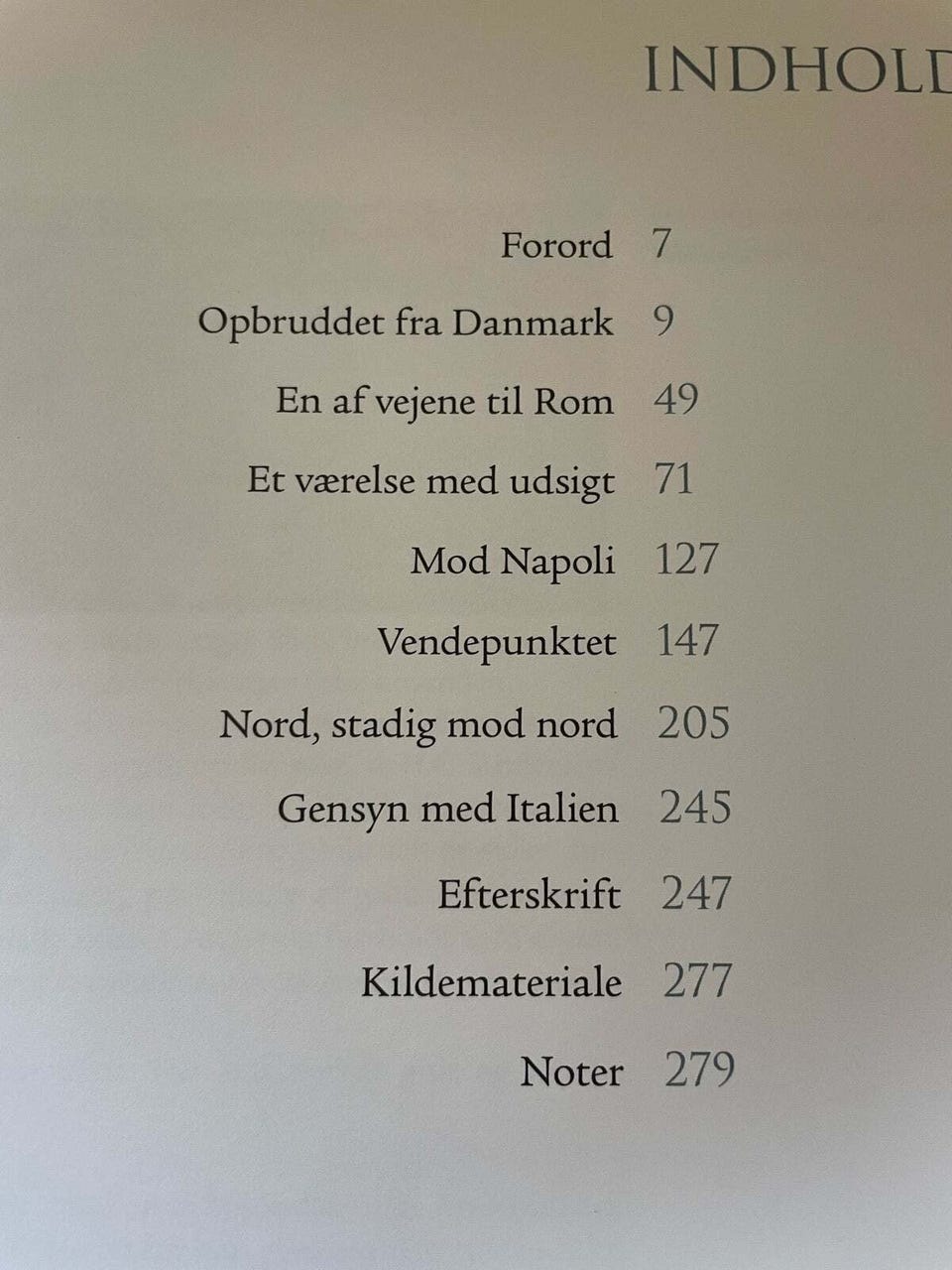 INDHOLD

Forord 7

Opbruddet fra Danmark 9

En af vejene til Rom 49

Et værelse med udsigt 71

Mod Napoli 127

Vendepunktet 147

Nord, stadig mod nord 205

Gensyn med Italien 245

Efterskrift 247

Kildemateriale 277

Noter 279